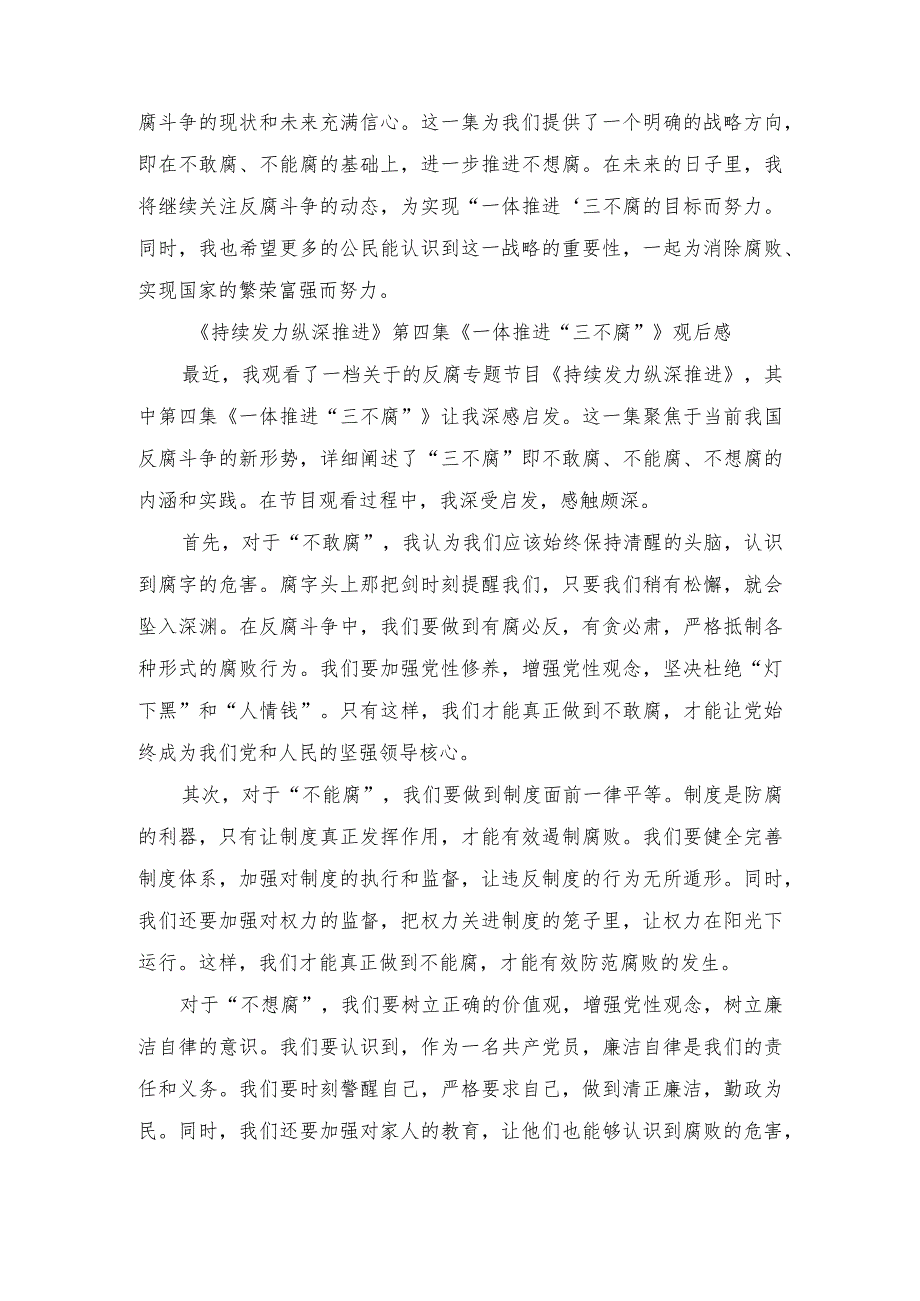 腐斗争的现状和未来充满信心。这一集为我们提供了一个明确的战略方向，即在不敢腐、不能腐的基础上，进一步推进不想腐。在未来的日子里，我将继续关注反腐斗争的动态，为实现“一体推进‘三不腐的目标而努力。同时，我也希望更多的公民能认识到这一战略的重要性，一起为消除腐败、实现国家的繁荣富强而努力。

《持续发力纵深推进》第四集《一体推进“三不腐”》观后感

最近，我观看了一档关于的反腐专题节目《持续发力纵深推进》，其中第四集《一体推进“三不腐”》让我深感启发。这一集聚焦于当前我国反腐斗争的新形势，详细阐述了“三不腐”即不敢腐、不能腐、不想腐的内涵和实践。在节目观看过程中，我深受启发，感触颇深。

首先，对于“不敢腐”，我认为我们应该始终保持清醒的头脑，认识到腐字的危害。腐字头上那把剑时刻提醒我们，只要我们稍有松懈，就会坠入深渊。在反腐斗争中，我们要做到有腐必反，有贪必肃，严格抵制各种形式的腐败行为。我们要加强党性修养，增强党性观念，坚决杜绝“灯下黑”和“人情钱”。只有这样，我们才能真正做到不敢腐，才能让党始终成为我们党和人民的坚强领导核心。

其次，对于“不能腐”，我们要做到制度面前一律平等。制度是防腐的利器，只有让制度真正发挥作用，才能有效遏制腐败。我们要健全完善制度体系，加强对制度的执行和监督，让违反制度的行为无所遁形。同时，我们还要加强对权力的监督，把权力关进制度的笼子里，让权力在阳光下运行。这样，我们才能真正做到不能腐，才能有效防范腐败的发生。

对于“不想腐”，我们要树立正确的价值观，增强党性观念，树立廉洁自律的意识。我们要认识到，作为一名共产党员，廉洁自律是我们的责任和义务。我们要时刻警醒自己，严格要求自己，做到清正廉洁，勤政为民。同时，我们还要加强对家人的教育，让他们也能够认识到腐败的危害，